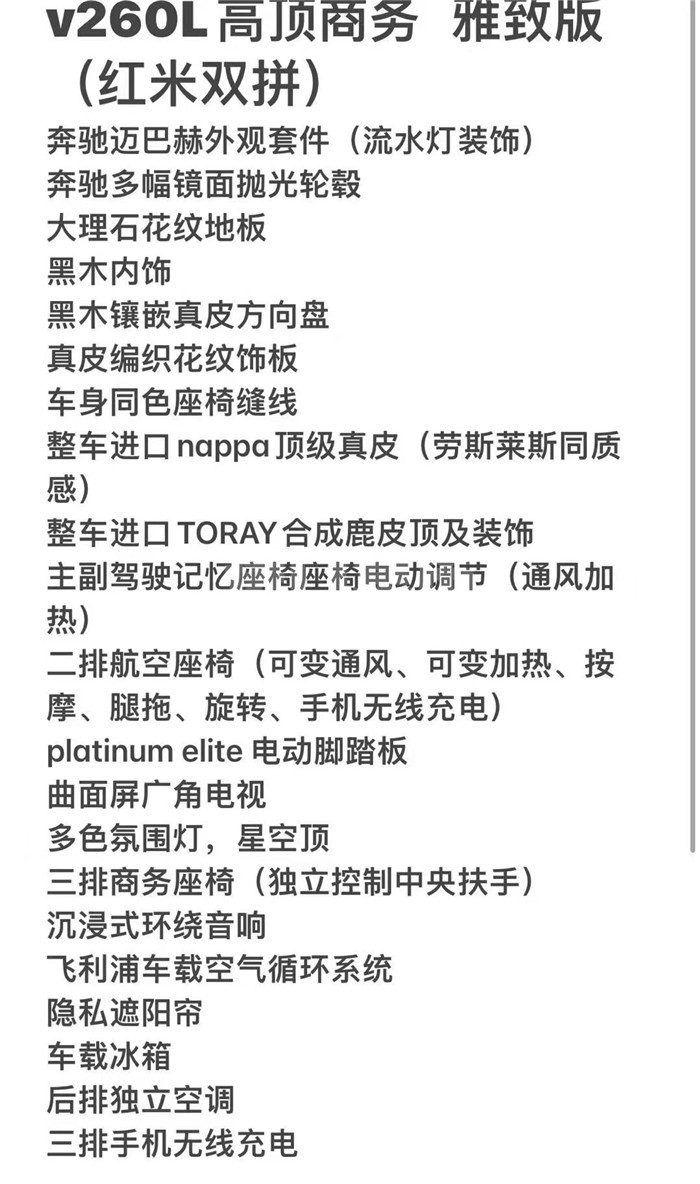 v260L 高顶商务 雅致版（红米双拼）

奔驰迈巴赫外观套件（流水灯装饰）
奔驰多幅镜面抛光轮毂
大理石花纹地板
黑木内饰
黑木镶嵌真皮方向盘
真皮编织花纹饰板
车身同色座椅缝线
整车进口 nappa 顶级真皮（劳斯莱斯同质感）
整车进口 TORAY 合成鹿皮顶及装饰
主副驾驶记忆座椅座椅电动调节（通风加热）
二排航空座椅（可变通风、可变加热、按摩、腿拖、旋转、手机无线充电）
platinum elite 电动脚踏板
曲面屏广角电视
多色氛围灯，星空顶
三排商务座椅（独立控制中央扶手）
沉浸式环绕音响
飞利浦车载空气循环系统
隐私遮阳帘
车载冰箱
后排独立空调
三排手机无线充电